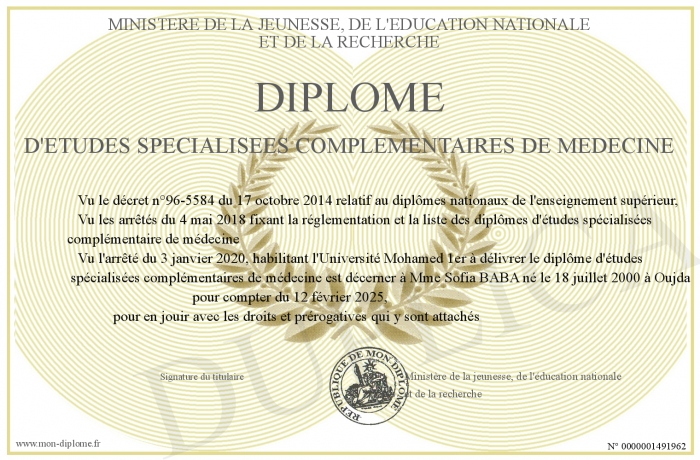 MINISTERE DE LA JEUNESSE, DE L'EDUCATION NATIONALE
ET DE LA RECHERCHE

DIPLOME

D'ETUDES SPECIALISEES COMPLEMENTAIRES DE MEDECINE

Vu le décret n°96-5584 du 17 octobre 2014 relatif au diplômes nationaux de l'enseignement supérieur,
Vu les arrêtés du 4 mai 2018 fixant la réglementation et la liste des diplômes d'études spécialisées complémentaire de médecine
Vu l'arrêté du 3 janvier 2020, habilitant l'Université Mohamed 1er à délivrer le diplôme d'études spécialisées complémentaires de médecine est décerner à Mme Sofia BABA né le 18 juillet 2000 à Oujda
pour compter du 12 février 2025,
pour en jouir avec les droits et prérogatives qui y sont attachés

Signature du titulaire

REPUBLIQUE DE MON DIPLOME

Ministère de la jeunesse, de l'éducation nationale et de la recherche

DUPLICATA

www.mon-diplome.fr

N° 0000001491962